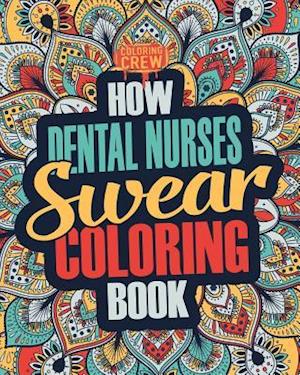 COLORING CREW

HOW
DENTAL NURSES
Swear
COLORING
BOOK